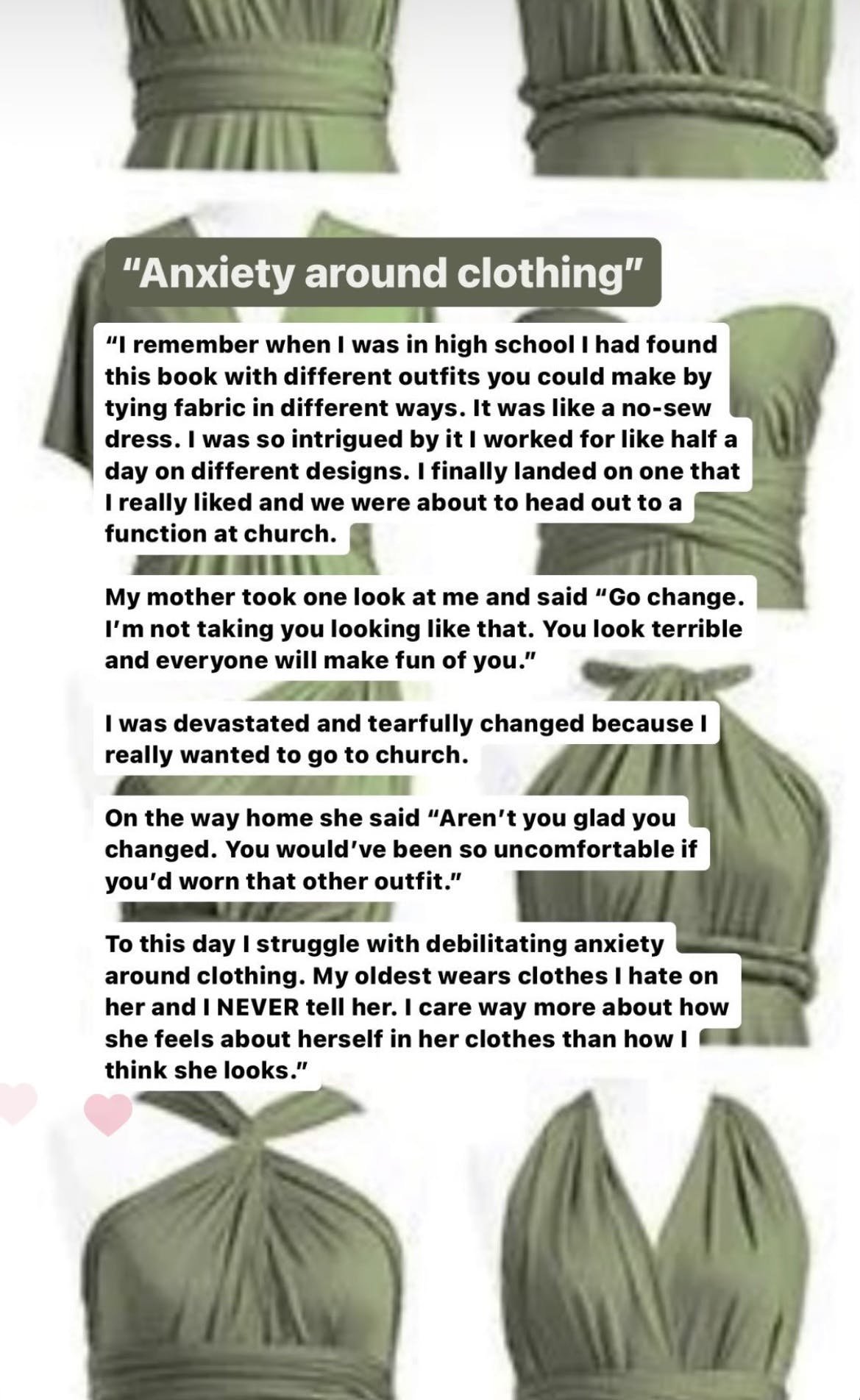 "Anxiety around clothing"

"I remember when I was in high school I had found this book with different outfits you could make by tying fabric in different ways. It was like a no-sew dress. I was so intrigued by it I worked for like half a day on different designs. I finally landed on one that I really liked and we were about to head out to a function at church.

My mother took one look at me and said "Go change. I'm not taking you looking like that. You look terrible and everyone will make fun of you."

I was devastated and tearfully changed because I really wanted to go to church.

On the way home she said "Aren't you glad you changed. You would've been so uncomfortable if you'd worn that other outfit."

To this day I struggle with debilitating anxiety around clothing. My oldest wears clothes I hate on her and I NEVER tell her. I care way more about how she feels about herself in her clothes than how I think she looks."